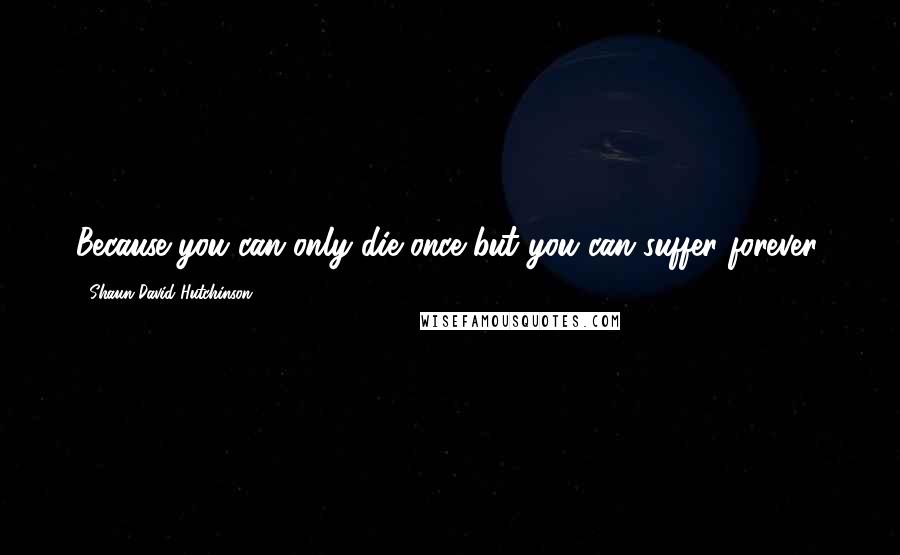 Because you can only die once but you can suffer forever.

- Shaun David Hutchinson

WISEFAMOUSQUOTES.COM